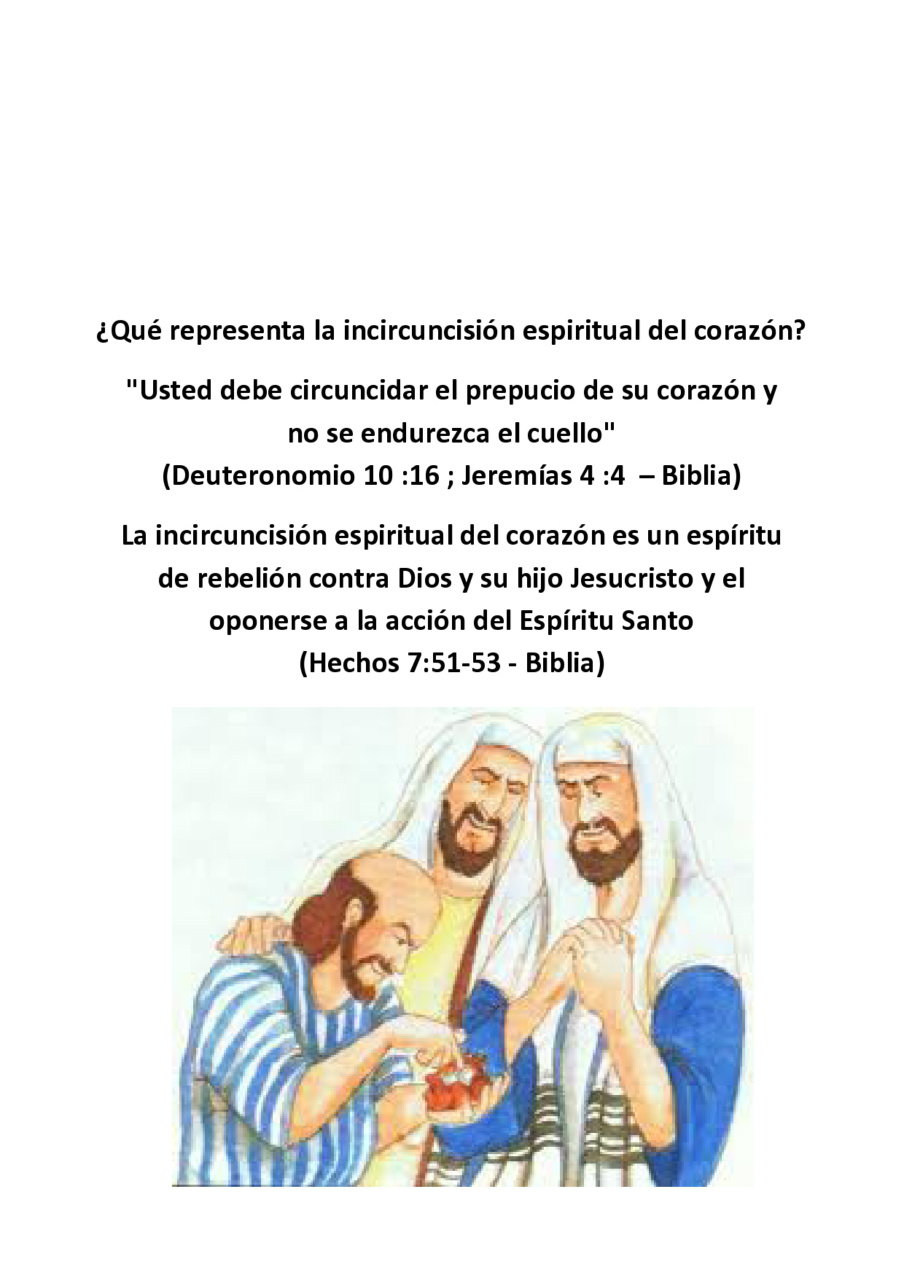 ¿Qué representa la incircuncisión espiritual del corazón?

"Usted debe circuncidar el prepucio de su corazón y no se endurezca el cuello"
(Deuteronomio 10 :16 ; Jeremías 4 :4 – Biblia)

La incircuncisión espiritual del corazón es un espíritu de rebelión contra Dios y su hijo Jesucristo y el oponerse a la acción del Espíritu Santo
(Hechos 7:51-53 - Biblia)